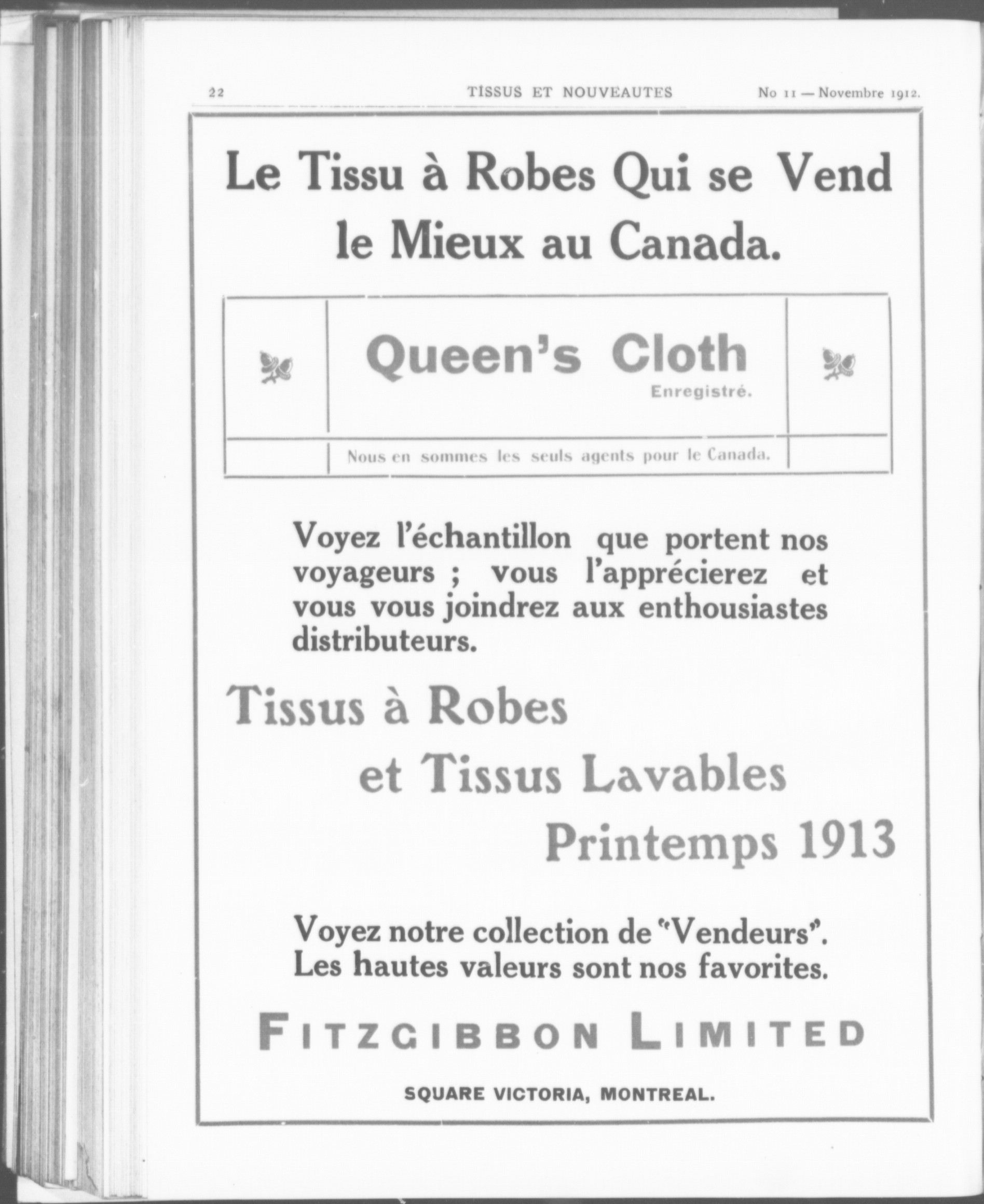 22 TISSUS ET NOUVEAUTES No 11 — Novembre 1912.

Le Tissu à Robes Qui se Vend le Mieux au Canada.

Queen's Cloth
Enregistré.

Nous en sommes les seuls agents pour le Canada.

Voyez l'échantillon que portent nos voyageurs ; vous l'apprécierez et vous vous joindrez aux enthousiastes distributeurs.

Tissus à Robes
et Tissus Lavables
Printemps 1913

Voyez notre collection de "Vendeurs". Les hautes valeurs sont nos favorites.

FITZGIBBON LIMITED

SQUARE VICTORIA, MONTREAL.